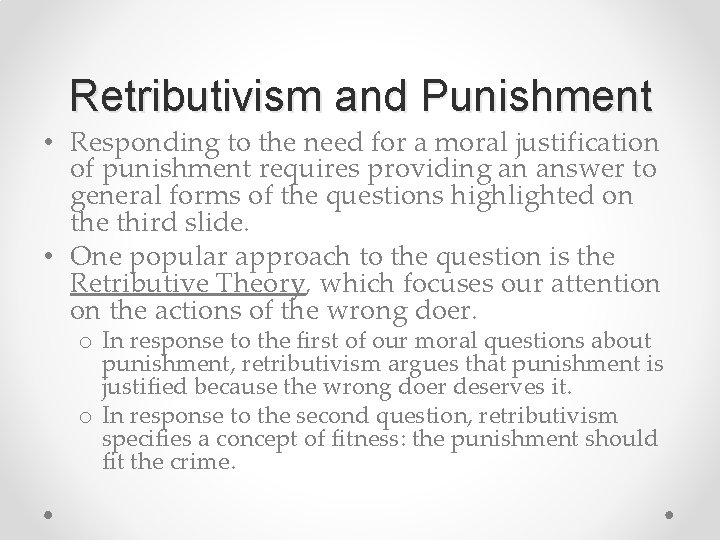 Retributivism and Punishment

• Responding to the need for a moral justification of punishment requires providing an answer to general forms of the questions highlighted on the third slide.

• One popular approach to the question is the Retributive Theory, which focuses our attention on the actions of the wrong doer.

o In response to the first of our moral questions about punishment, retributivism argues that punishment is justified because the wrong doer deserves it.

o In response to the second question, retributivism specifies a concept of fitness: the punishment should fit the crime.